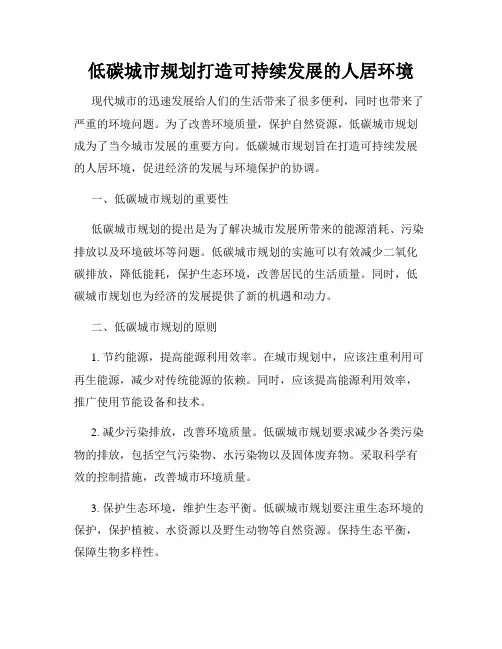 低碳城市规划打造可持续发展的人居环境

现代城市的迅速发展给人们的生活带来了很多便利，同时也带来了严重的环境问题。为了改善环境质量，保护自然资源，低碳城市规划成为了当今城市发展的重要方向。低碳城市规划旨在打造可持续发展的人居环境，促进经济的发展与环境保护的协调。

一、低碳城市规划的重要性

低碳城市规划的提出是为了解决城市发展所带来的能源消耗、污染排放以及环境破坏等问题。低碳城市规划的实施可以有效减少二氧化碳排放，降低能耗，保护生态环境，改善居民的生活质量。同时，低碳城市规划也为经济的发展提供了新的机遇和动力。

二、低碳城市规划的原则

1. 节约能源，提高能源利用效率。在城市规划中，应该注重利用可再生能源，减少对传统能源的依赖。同时，应该提高能源利用效率，推广使用节能设备和技术。

2. 减少污染排放，改善环境质量。低碳城市规划要求减少各类污染物的排放，包括空气污染物、水污染物以及固体废弃物。采取科学有效的控制措施，改善城市环境质量。

3. 保护生态环境，维护生态平衡。低碳城市规划要注重生态环境的保护，保护植被、水资源以及野生动物等自然资源。保持生态平衡，保障生物多样性。